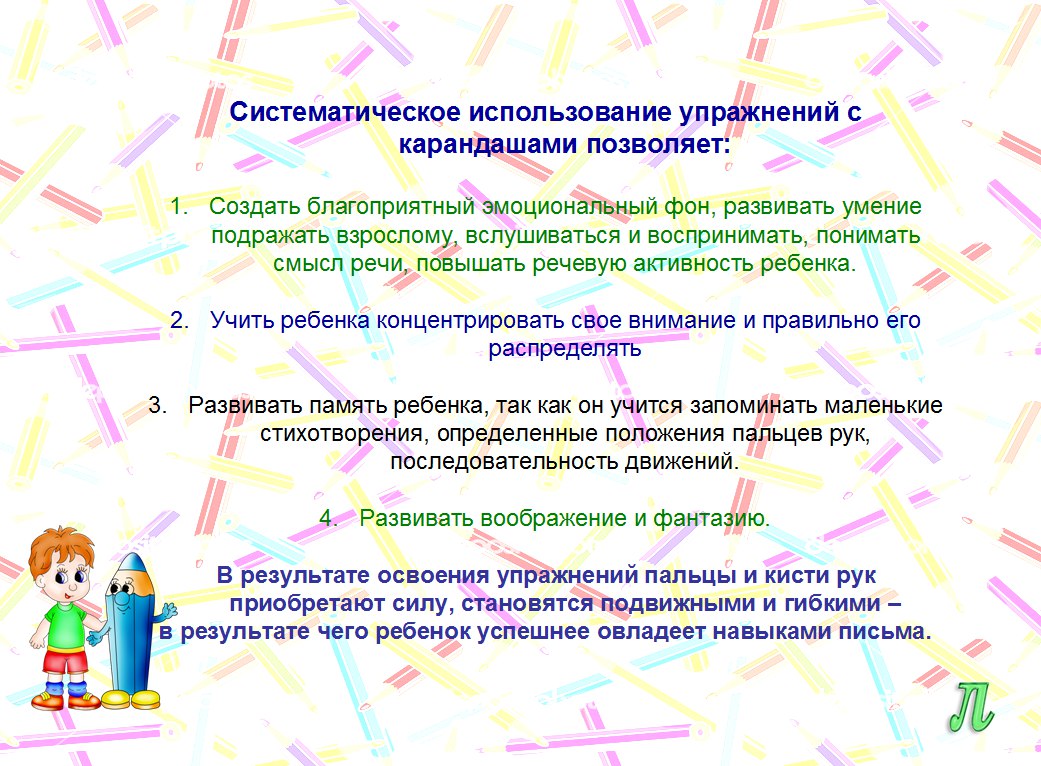 Систематическое использование упражнений с карандашами позволяет:

1. Создать благоприятный эмоциональный фон, развивать умение подражать взрослому, вслушиваться и воспринимать, понимать смысл речи, повышать речевую активность ребенка.

2. Учить ребенка концентрировать свое внимание и правильно его распределять

3. Развивать память ребенка, так как он учится запоминать маленькие стихотворения, определенные положения пальцев рук, последовательность движений.

4. Развивать воображение и фантазию.

В результате освоения упражнений пальцы и кисти рук приобретают силу, становятся подвижными и гибкими – в результате чего ребенок успешнее овладеет навыками письма.

Л